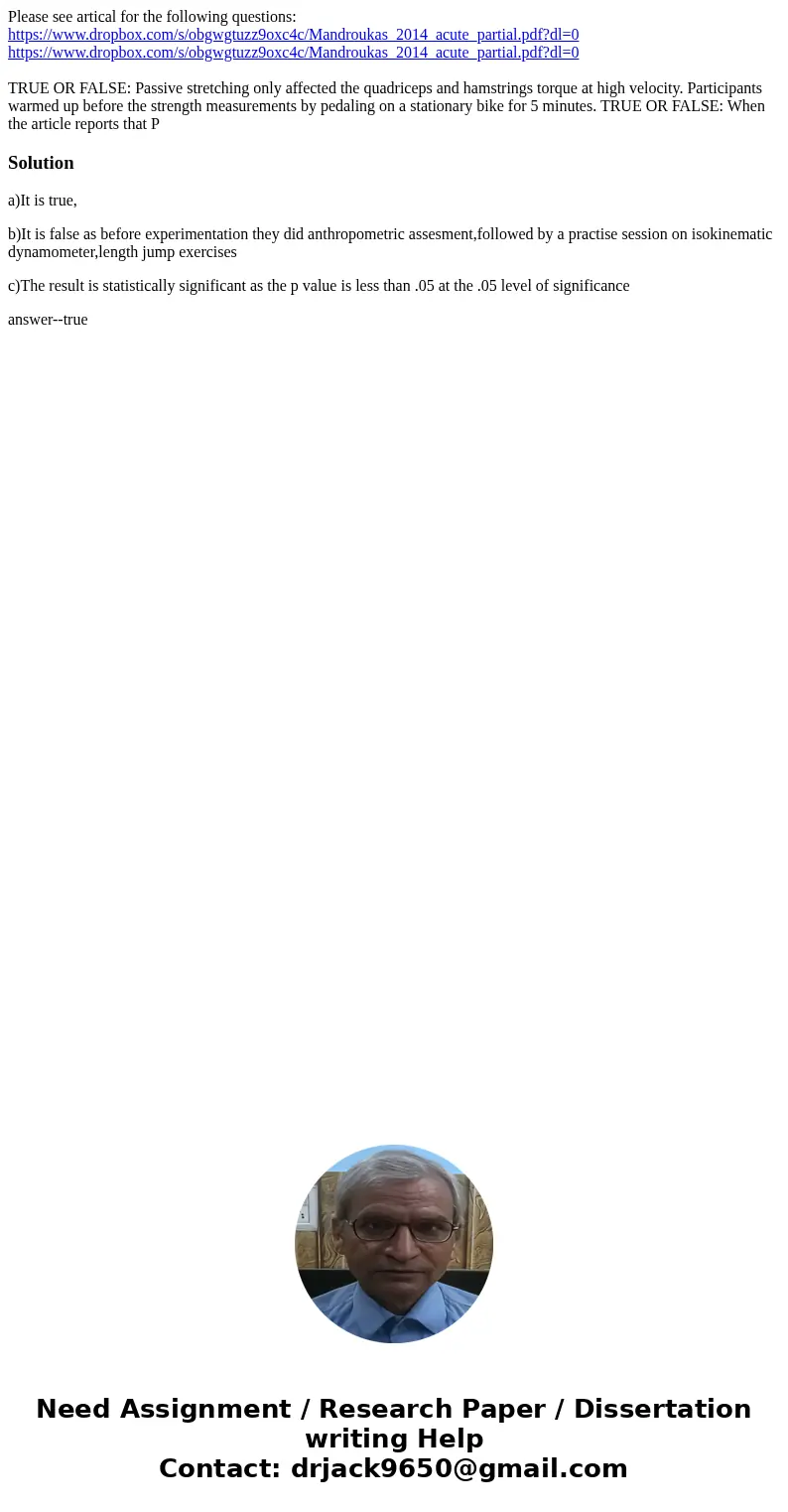 Please see artical for the following questions:
https://www.dropbox.com/s/obgwgtuzz9oxc4c/Mandroukas_2014_acute_partial.pdf?dl=0
https://www.dropbox.com/s/obgwgtuzz9oxc4c/Mandroukas_2014_acute_partial.pdf?dl=0

TRUE OR FALSE: Passive stretching only affected the quadriceps and hamstrings torque at high velocity. Participants warmed up before the strength measurements by pedaling on a stationary bike for 5 minutes. TRUE OR FALSE: When the article reports that P

Solution

a)It is true,

b)It is false as before experimentation they did anthropometric assesment,followed by a practise session on isokinematic dynamometer,length jump exercises

c)The result is statistically significant as the p value is less than .05 at the .05 level of significance

answer--true

Need Assignment / Research Paper / Dissertation writing Help
Contact: drjack9650@gmail.com